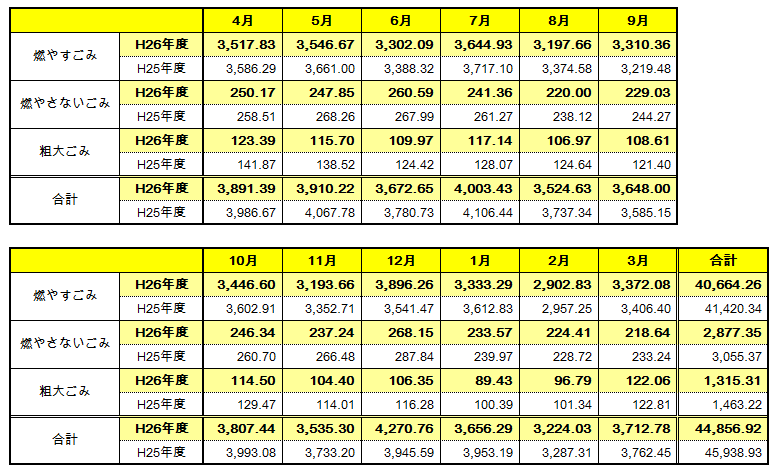 | | | 4月 | 5月 | 6月 | 7月 | 8月 | 9月 |
|---|---|---|---|---|---|---|---|
| 燃やすごみ | H26年度 | 3,517.83 | 3,546.67 | 3,302.09 | 3,644.93 | 3,197.66 | 3,310.36 |
| | H25年度 | 3,586.29 | 3,661.00 | 3,388.32 | 3,717.10 | 3,374.58 | 3,219.48 |
| 燃やさないごみ | H26年度 | 250.17 | 247.85 | 260.59 | 241.36 | 220.00 | 229.03 |
| | H25年度 | 258.51 | 268.26 | 267.99 | 261.27 | 238.12 | 244.27 |
| 粗大ごみ | H26年度 | 123.39 | 115.70 | 109.97 | 117.14 | 106.97 | 108.61 |
| | H25年度 | 141.87 | 138.52 | 124.42 | 128.07 | 124.64 | 121.40 |
| 合計 | H26年度 | 3,891.39 | 3,910.22 | 3,672.65 | 4,003.43 | 3,524.63 | 3,648.00 |
| | H25年度 | 3,986.67 | 4,067.78 | 3,780.73 | 4,106.44 | 3,737.34 | 3,585.15 |

| | | 10月 | 11月 | 12月 | 1月 | 2月 | 3月 | 合計 |
|---|---|---|---|---|---|---|---|---|
| 燃やすごみ | H26年度 | 3,446.60 | 3,193.66 | 3,896.26 | 3,333.29 | 2,902.83 | 3,372.08 | 40,664.26 |
| | H25年度 | 3,602.91 | 3,352.71 | 3,541.47 | 3,612.83 | 2,957.25 | 3,406.40 | 41,420.34 |
| 燃やさないごみ | H26年度 | 246.34 | 237.24 | 268.15 | 233.57 | 224.41 | 218.64 | 2,877.35 |
| | H25年度 | 260.70 | 266.48 | 287.84 | 239.97 | 228.72 | 233.24 | 3,055.37 |
| 粗大ごみ | H26年度 | 114.50 | 104.40 | 106.35 | 89.43 | 96.79 | 122.06 | 1,315.31 |
| | H25年度 | 129.47 | 114.01 | 116.28 | 100.39 | 101.34 | 122.81 | 1,463.22 |
| 合計 | H26年度 | 3,807.44 | 3,535.30 | 4,270.76 | 3,656.29 | 3,224.03 | 3,712.78 | 44,856.92 |
| | H25年度 | 3,993.08 | 3,733.20 | 3,945.59 | 3,953.19 | 3,287.31 | 3,762.45 | 45,938.93 |